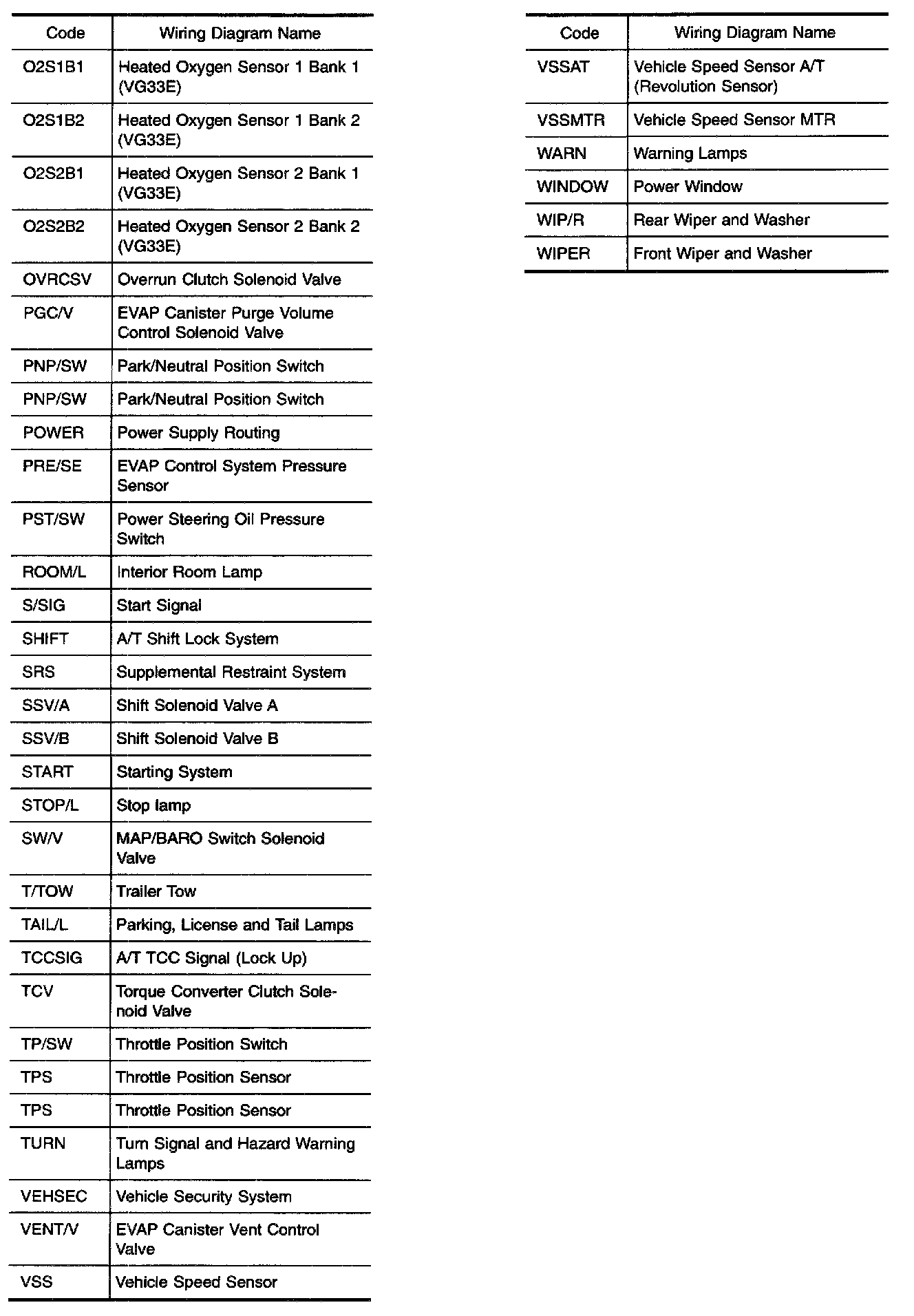 | Code | Wiring Diagram Name |
|---|---|
| O2S1B1 | Heated Oxygen Sensor 1 Bank 1 (VG33E) |
| O2S1B2 | Heated Oxygen Sensor 1 Bank 2 (VG33E) |
| O2S2B1 | Heated Oxygen Sensor 2 Bank 1 (VG33E) |
| O2S2B2 | Heated Oxygen Sensor 2 Bank 2 (VG33E) |
| OVRCSV | Overrun Clutch Solenoid Valve |
| PGC/V | EVAP Canister Purge Volume Control Solenoid Valve |
| PNP/SW | Park/Neutral Position Switch |
| PNP/SW | Park/Neutral Position Switch |
| POWER | Power Supply Routing |
| PRE/SE | EVAP Control System Pressure Sensor |
| PST/SW | Power Steering Oil Pressure Switch |
| ROOM/L | Interior Room Lamp |
| S/SIG | Start Signal |
| SHIFT | A/T Shift Lock System |
| SRS | Supplemental Restraint System |
| SSV/A | Shift Solenoid Valve A |
| SSV/B | Shift Solenoid Valve B |
| START | Starting System |
| STOP/L | Stop lamp |
| SW/V | MAP/BARO Switch Solenoid Valve |
| T/TOW | Trailer Tow |
| TAIL/L | Parking, License and Tail Lamps |
| TCCSIG | A/T TCC Signal (Lock Up) |
| TCV | Torque Converter Clutch Solenoid Valve |
| TP/SW | Throttle Position Switch |
| TPS | Throttle Position Sensor |
| TPS | Throttle Position Sensor |
| TURN | Turn Signal and Hazard Warning Lamps |
| VEHSEC | Vehicle Security System |
| VENT/V | EVAP Canister Vent Control Valve |
| VSS | Vehicle Speed Sensor |

| Code | Wiring Diagram Name |
|---|---|
| VSSAT | Vehicle Speed Sensor A/T (Revolution Sensor) |
| VSSMTR | Vehicle Speed Sensor MTR |
| WARN | Warning Lamps |
| WINDOW | Power Window |
| WIP/R | Rear Wiper and Washer |
| WIPER | Front Wiper and Washer |